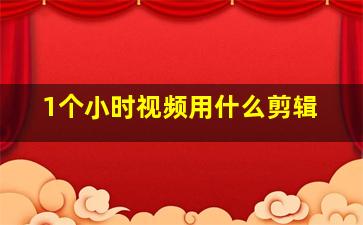 1个小时视频用什么剪辑